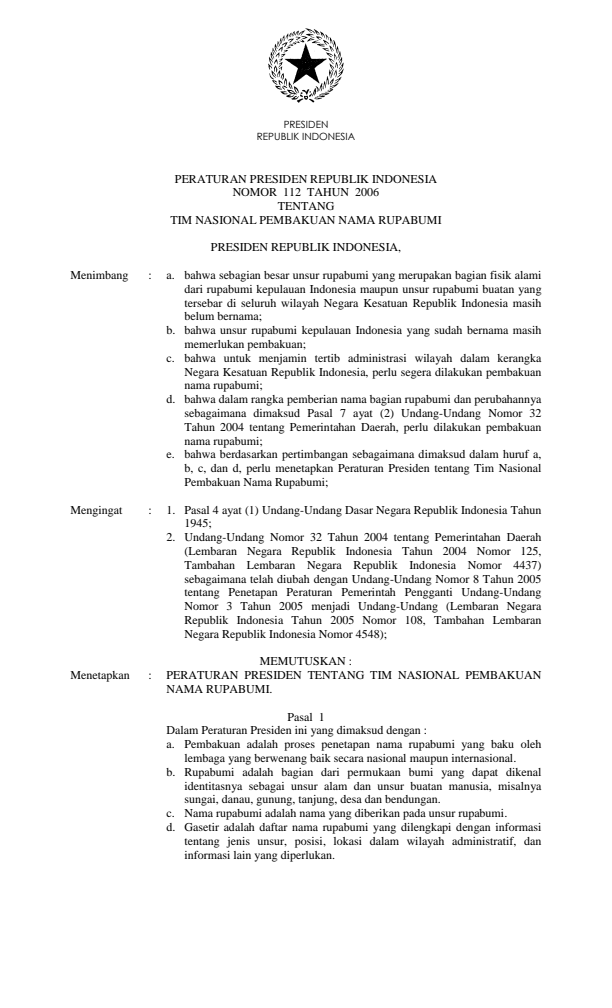 PRESIDEN
REPUBLIK INDONESIA

PERATURAN PRESIDEN REPUBLIK INDONESIA
NOMOR 112 TAHUN 2006
TENTANG
TIM NASIONAL PEMBAKUAN NAMA RUPABUMI

PRESIDEN REPUBLIK INDONESIA,

Menimbang : a. bahwa sebagian besar unsur rupabumi yang merupakan bagian fisik alami dari rupabumi kepulauan Indonesia maupun unsur rupabumi buatan yang tersebar di seluruh wilayah Negara Kesatuan Republik Indonesia masih belum bernama;
b. bahwa unsur rupabumi kepulauan Indonesia yang sudah bernama masih memerlukan pembakuan;
c. bahwa untuk menjamin tertib administrasi wilayah dalam kerangka Negara Kesatuan Republik Indonesia, perlu segera dilakukan pembakuan nama rupabumi;
d. bahwa dalam rangka pemberian nama bagian rupabumi dan perubahannya sebagaimana dimaksud Pasal 7 ayat (2) Undang-Undang Nomor 32 Tahun 2004 tentang Pemerintahan Daerah, perlu dilakukan pembakuan nama rupabumi;
e. bahwa berdasarkan pertimbangan sebagaimana dimaksud dalam huruf a, b, c, dan d, perlu menetapkan Peraturan Presiden tentang Tim Nasional Pembakuan Nama Rupabumi;

Mengingat : 1. Pasal 4 ayat (1) Undang-Undang Dasar Negara Republik Indonesia Tahun 1945;
2. Undang-Undang Nomor 32 Tahun 2004 tentang Pemerintahan Daerah (Lembaran Negara Republik Indonesia Tahun 2004 Nomor 125, Tambahan Lembaran Negara Republik Indonesia Nomor 4437) sebagaimana telah diubah dengan Undang-Undang Nomor 8 Tahun 2005 tentang Penetapan Peraturan Pemerintah Pengganti Undang-Undang Nomor 3 Tahun 2005 menjadi Undang-Undang (Lembaran Negara Republik Indonesia Tahun 2005 Nomor 108, Tambahan Lembaran Negara Republik Indonesia Nomor 4548);

MEMUTUSKAN :
Menetapkan : PERATURAN PRESIDEN TENTANG TIM NASIONAL PEMBAKUAN NAMA RUPABUMI.

Pasal 1
Dalam Peraturan Presiden ini yang dimaksud dengan :
a. Pembakuan adalah proses penetapan nama rupabumi yang baku oleh lembaga yang berwenang baik secara nasional maupun internasional.
b. Rupabumi adalah bagian dari permukaan bumi yang dapat dikenal identitasnya sebagai unsur alam dan unsur buatan manusia, misalnya sungai, danau, gunung, tanjung, desa dan bendungan.
c. Nama rupabumi adalah nama yang diberikan pada unsur rupabumi.
d. Gasetir adalah daftar nama rupabumi yang dilengkapi dengan informasi tentang jenis unsur, posisi, lokasi dalam wilayah administratif, dan informasi lain yang diperlukan.